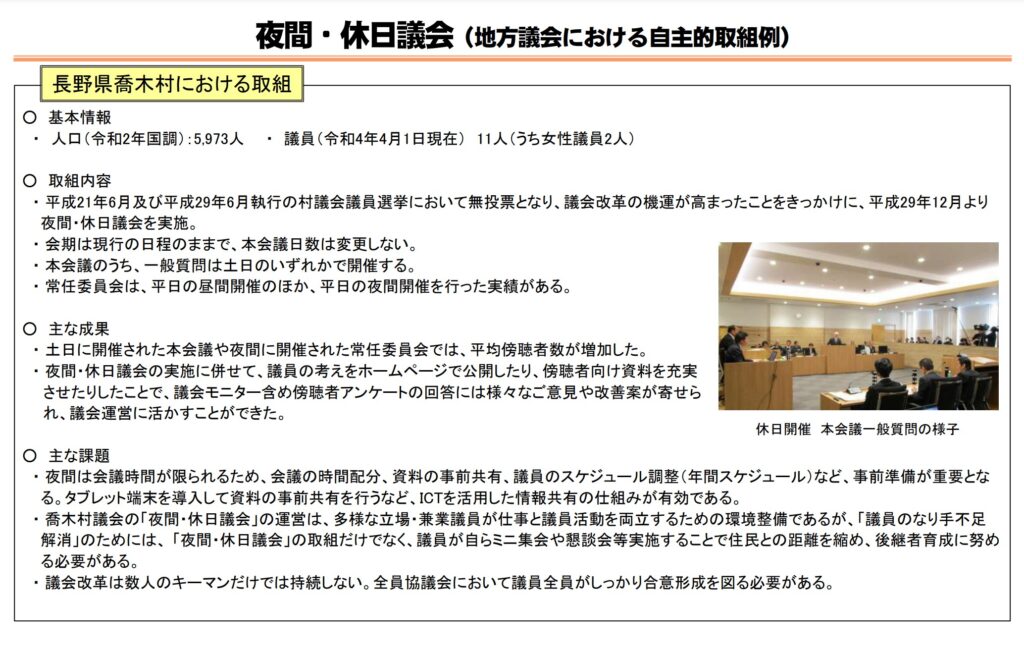 夜間・休日議会（地方議会における自主的取組例）

長野県喬木村における取組

○ 基本情報
・ 人口（令和2年国調）：5,973人 ・ 議員（令和4年4月1日現在） 11人（うち女性議員2人）

○ 取組内容
・平成21年6月及び平成29年6月執行の村議会議員選挙において無投票となり、議会改革の機運が高まったことをきっかけに、平成29年12月より夜間・休日議会を実施。
・会期は現行の日程のままで、本会議日数は変更しない。
・本会議のうち、一般質問は土日のいずれかで開催する。
・常任委員会は、平日の昼間開催のほか、平日の夜間開催を行った実績がある。

○ 主な成果
・土日に開催された本会議や夜間に開催された常任委員会では、平均傍聴者数が増加した。
・夜間・休日議会の実施に併せて、議員の考えをホームページで公開したり、傍聴者向け資料を充実させたりしたことで、議会モニター含め傍聴者アンケートの回答には様々なご意見や改善案が寄せられ、議会運営に活かすことができた。

休日開催 本会議一般質問の様子

○ 主な課題
・夜間は会議時間が限られるため、会議の時間配分、資料の事前共有、議員のスケジュール調整（年間スケジュール）など、事前準備が重要となる。タブレット端末を導入して資料の事前共有を行うなど、ICTを活用した情報共有の仕組みが有効である。
・喬木村議会の「夜間・休日議会」の運営は、多様な立場・兼業議員が仕事と議員活動を両立するための環境整備であるが、「議員のなり手不足解消」のためには、「夜間・休日議会」の取組だけでなく、議員が自らミニ集会や懇談会等実施することで住民との距離を縮め、後継者育成に努める必要がある。
・議会改革は数人のキーマンだけでは持続しない。全員協議会において議員全員がしっかり合意形成を図る必要がある。